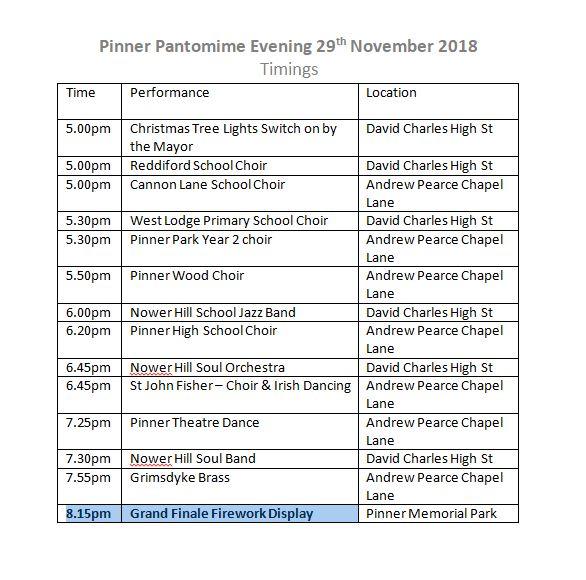 Pinner Pantomime Evening 29$^{th}$ November 2018
Timings

| Time | Performance | Location |
|---|---|---|
| 5.00pm | Christmas Tree Lights Switch on by the Mayor | David Charles High St |
| 5.00pm | Reddiford School Choir | David Charles High St |
| 5.00pm | Cannon Lane School Choir | Andrew Pearce Chapel Lane |
| 5.30pm | West Lodge Primary School Choir | David Charles High St |
| 5.30pm | Pinner Park Year 2 choir | Andrew Pearce Chapel Lane |
| 5.50pm | Pinner Wood Choir | Andrew Pearce Chapel Lane |
| 6.00pm | Nower Hill School Jazz Band | David Charles High St |
| 6.20pm | Pinner High School Choir | Andrew Pearce Chapel Lane |
| 6.45pm | Nower Hill Soul Orchestra | David Charles High St |
| 6.45pm | St John Fisher – Choir & Irish Dancing | Andrew Pearce Chapel Lane |
| 7.25pm | Pinner Theatre Dance | Andrew Pearce Chapel Lane |
| 7.30pm | Nower Hill Soul Band | David Charles High St |
| 7.55pm | Grimsdyke Brass | Andrew Pearce Chapel Lane |
| 8.15pm | Grand Finale Firework Display | Pinner Memorial Park |